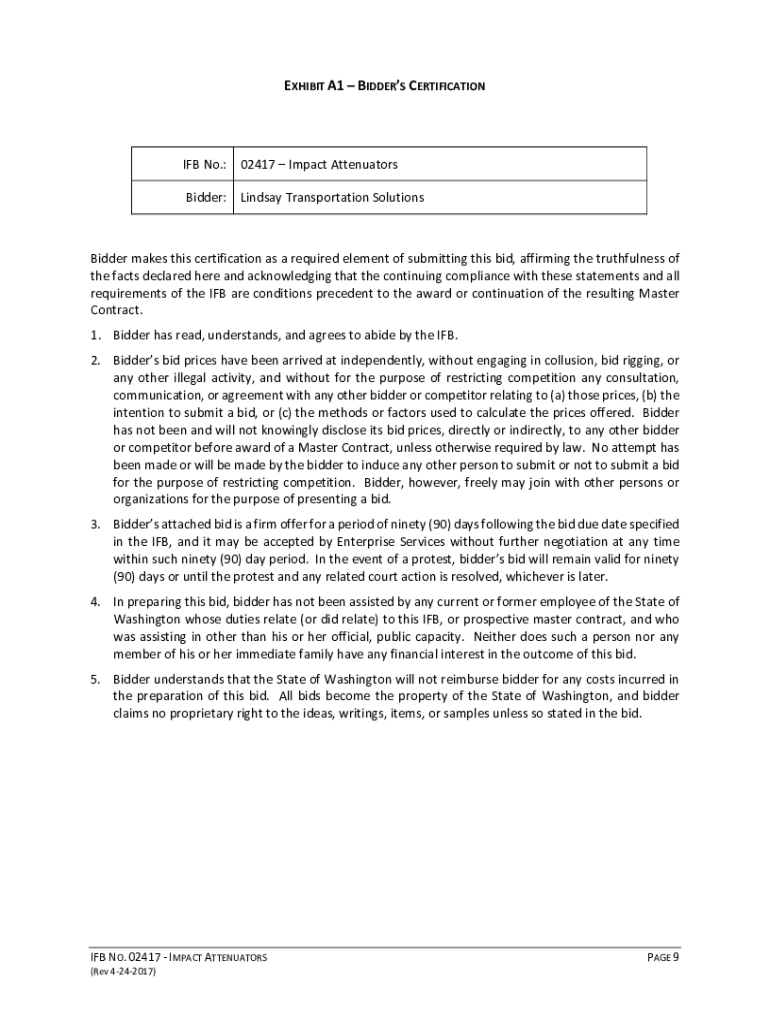 EXHIBIT A1 – BIDDER'S CERTIFICATION

| IFB No.: | 02417 – Impact Attenuators |
|---|---|
| Bidder: | Lindsay Transportation Solutions |

Bidder makes this certification as a required element of submitting this bid, affirming the truthfulness of the facts declared here and acknowledging that the continuing compliance with these statements and all requirements of the IFB are conditions precedent to the award or continuation of the resulting Master Contract.

1. Bidder has read, understands, and agrees to abide by the IFB.

2. Bidder's bid prices have been arrived at independently, without engaging in collusion, bid rigging, or any other illegal activity, and without for the purpose of restricting competition any consultation, communication, or agreement with any other bidder or competitor relating to (a) those prices, (b) the intention to submit a bid, or (c) the methods or factors used to calculate the prices offered. Bidder has not been and will not knowingly disclose its bid prices, directly or indirectly, to any other bidder or competitor before award of a Master Contract, unless otherwise required by law. No attempt has been made or will be made by the bidder to induce any other person to submit or not to submit a bid for the purpose of restricting competition. Bidder, however, freely may join with other persons or organizations for the purpose of presenting a bid.

3. Bidder's attached bid is a firm offer for a period of ninety (90) days following the bid due date specified in the IFB, and it may be accepted by Enterprise Services without further negotiation at any time within such ninety (90) day period. In the event of a protest, bidder's bid will remain valid for ninety (90) days or until the protest and any related court action is resolved, whichever is later.

4. In preparing this bid, bidder has not been assisted by any current or former employee of the State of Washington whose duties relate (or did relate) to this IFB, or prospective master contract, and who was assisting in other than his or her official, public capacity. Neither does such a person nor any member of his or her immediate family have any financial interest in the outcome of this bid.

5. Bidder understands that the State of Washington will not reimburse bidder for any costs incurred in the preparation of this bid. All bids become the property of the State of Washington, and bidder claims no proprietary right to the ideas, writings, items, or samples unless so stated in the bid.

IFB NO. 02417 - IMPACT ATTENUATORS
(Rev 4-24-2017)

PAGE 9